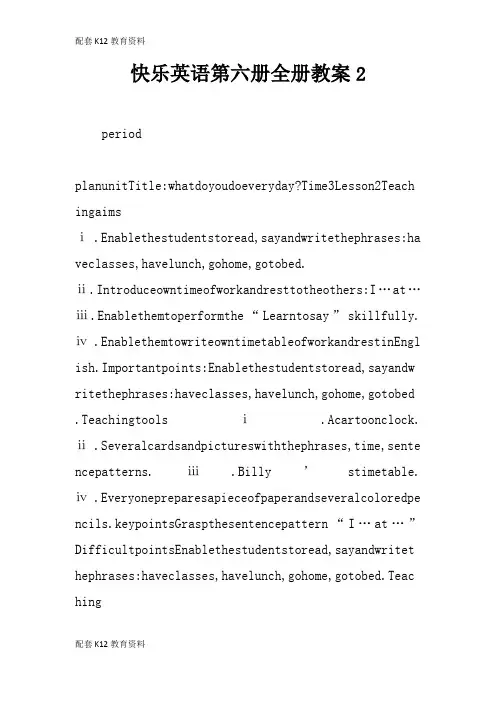 配套K12教育资料

快乐英语第六册全册教案2

period

planunitTitle:whatdoyoudoeveryday?Time3Lesson2Teachingaims

ⅰ.Enablethestudentstoread,sayandwritethephrases:haveclasses,havelunch,gohome,gotobed.

ⅱ.Introduceowntimeofworkandresttotheothers:I…at…

ⅲ.Enablethemtoperformthe“Learntosay”skillfully.

ⅳ.EnablethemtowriteowntimetableofworkandrestinEnglish.Importantpoints:Enablethestudentstoread,sayandwritethephrases:haveclasses,havelunch,gohome,gotobed.Teachingtools ⅰ .Acartoonclock.

ⅱ.Severalcardsandpictureswiththephrases,time,sentencepatterns. ⅲ .Billy ’ stimetable.

ⅳ.Everyonepreparesapieceofpaperandseveralcoloredpencils.keypointsGraspthesentencepattern“I…at…”DifficultpointsEnablethestudentstoread,sayandwritethephrases:haveclasses,havelunch,gohome,gotobed.Teaching

配套K12教育资料